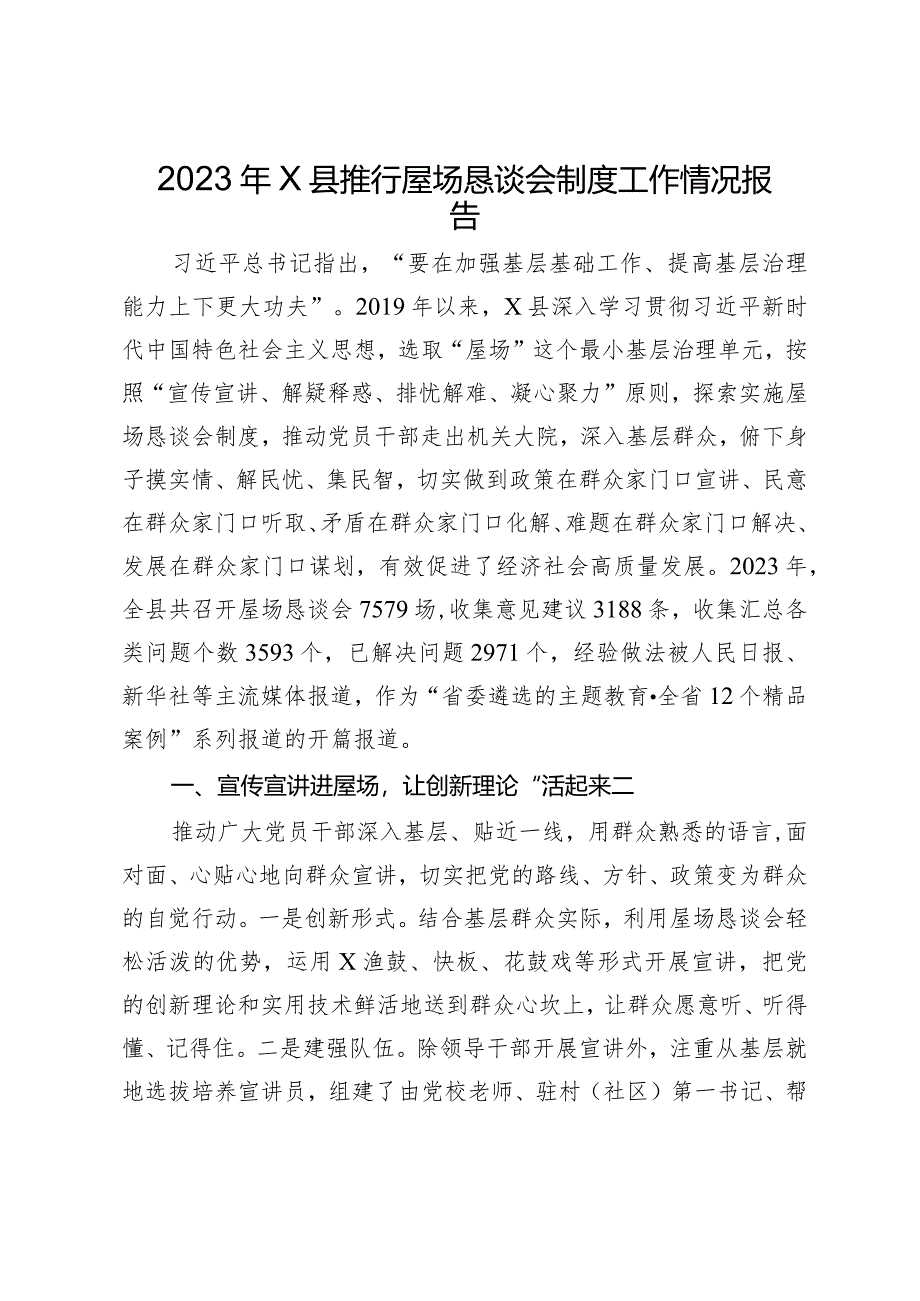 2023年X县推行屋场恳谈会制度工作情况报告

习近平总书记指出，“要在加强基层基础工作、提高基层治理能力上下更大功夫”。2019年以来，X县深入学习贯彻习近平新时代中国特色社会主义思想，选取“屋场”这个最小基层治理单元，按照“宣传宣讲、解疑释惑、排忧解难、凝心聚力”原则，探索实施屋场恳谈会制度，推动党员干部走出机关大院，深入基层群众，俯下身子摸实情、解民忧、集民智，切实做到政策在群众家门口宣讲、民意在群众家门口听取、矛盾在群众家门口化解、难题在群众家门口解决、发展在群众家门口谋划，有效促进了经济社会高质量发展。2023年，全县共召开屋场恳谈会7579场，收集意见建议3188条，收集汇总各类问题个数3593个，已解决问题2971个，经验做法被人民日报、新华社等主流媒体报道，作为“省委遴选的主题教育•全省12个精品案例”系列报道的开篇报道。

一、宣传宣讲进屋场，让创新理论“活起来二

推动广大党员干部深入基层、贴近一线，用群众熟悉的语言，面对面、心贴心地向群众宣讲，切实把党的路线、方针、政策变为群众的自觉行动。一是创新形式。结合基层群众实际，利用屋场恳谈会轻松活泼的优势，运用X渔鼓、快板、花鼓戏等形式开展宣讲，把党的创新理论和实用技术鲜活地送到群众心坎上，让群众愿意听、听得懂、记得住。二是建强队伍。除领导干部开展宣讲外，注重从基层就地选拔培养宣讲员，组建了由党校老师、驻村（社区）第一书记、帮